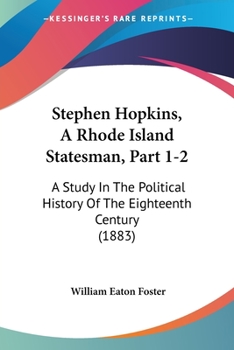 —KESSINGER'S RARE REPRINTS—

Stephen Hopkins, A Rhode Island Statesman, Part 1-2

A Study In The Political History Of The Eighteenth Century (1883)

William Eaton Foster